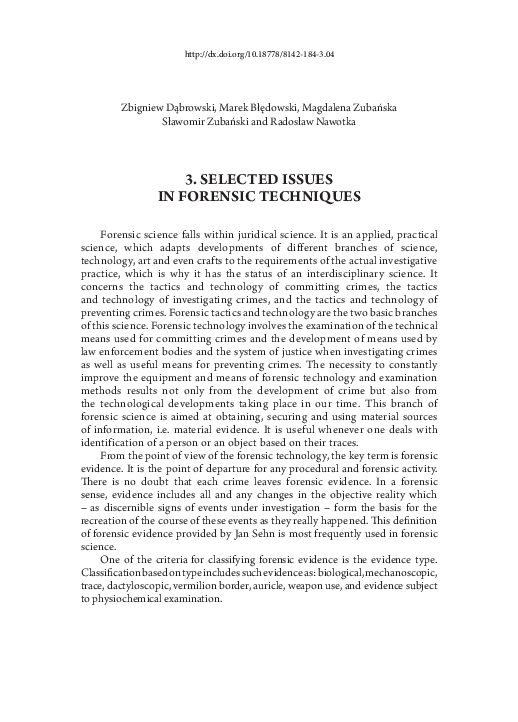 http://dx.doi.org/10.18778/8142-184-3.04

Zbigniew Dąbrowski, Marek Błędowski, Magdalena Zubańska
Sławomir Zubański and Radosław Nawotka

3. SELECTED ISSUES
IN FORENSIC TECHNIQUES

Forensic science falls within juridical science. It is an applied, practical science, which adapts developments of different branches of science, technology, art and even crafts to the requirements of the actual investigative practice, which is why it has the status of an interdisciplinary science. It concerns the tactics and technology of committing crimes, the tactics and technology of investigating crimes, and the tactics and technology of preventing crimes. Forensic tactics and technology are the two basic branches of this science. Forensic technology involves the examination of the technical means used for committing crimes and the development of means used by law enforcement bodies and the system of justice when investigating crimes as well as useful means for preventing crimes. The necessity to constantly improve the equipment and means of forensic technology and examination methods results not only from the development of crime but also from the technological developments taking place in our time. This branch of forensic science is aimed at obtaining, securing and using material sources of information, i.e. material evidence. It is useful whenever one deals with identification of a person or an object based on their traces.

From the point of view of the forensic technology, the key term is forensic evidence. It is the point of departure for any procedural and forensic activity. There is no doubt that each crime leaves forensic evidence. In a forensic sense, evidence includes all and any changes in the objective reality which – as discernible signs of events under investigation – form the basis for the recreation of the course of these events as they really happened. This definition of forensic evidence provided by Jan Sehn is most frequently used in forensic science.

One of the criteria for classifying forensic evidence is the evidence type. Classification based on type includes such evidence as: biological, mechanoscopic, trace, dactyloscopic, vermilion border, auricle, weapon use, and evidence subject to physiochemical examination.